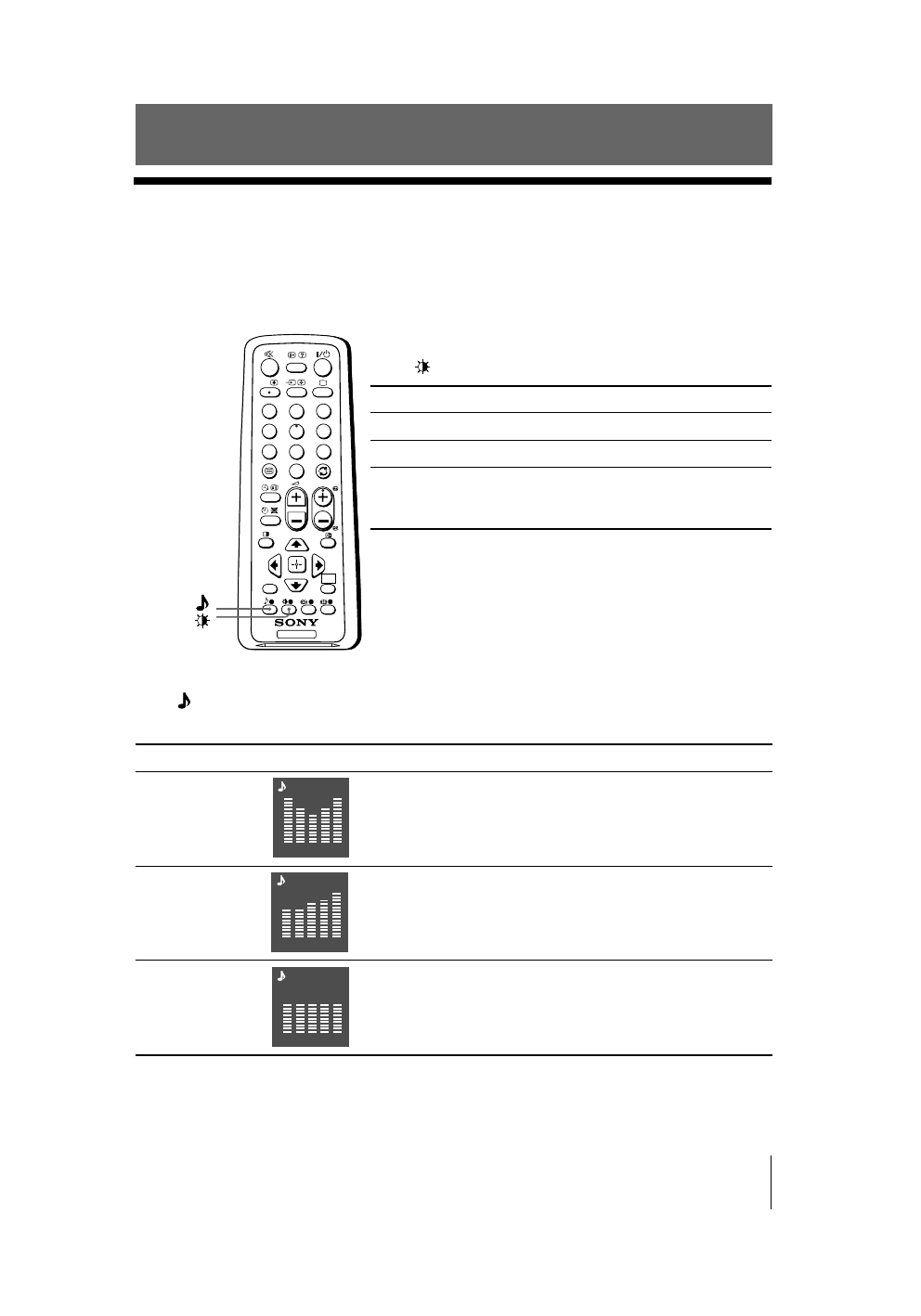 SONY